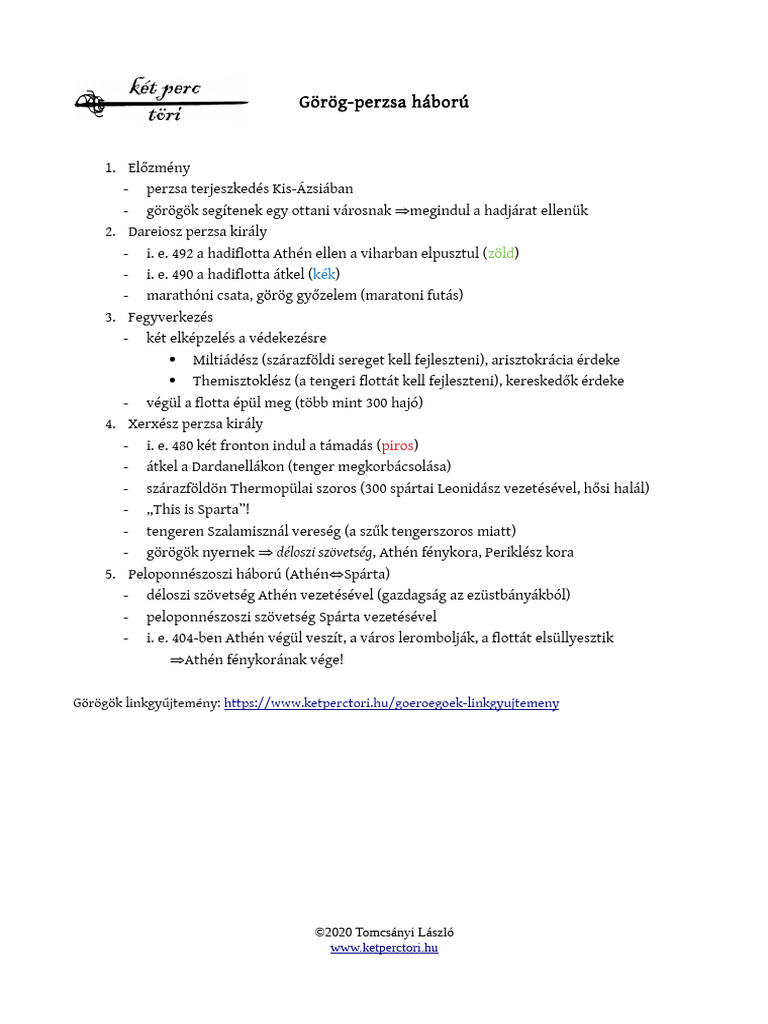 két perc töri

Görög-perzsa háború

1. Előzmény
- perzsa terjeszkedés Kis-Ázsiában
- görögök segítenek egy ottani városnak ⇒megindul a hadjárat ellenük
2. Dareiosz perzsa király
- i. e. 492 a hadiflotta Athén ellen a viharban elpusztul (zöld)
- i. e. 490 a hadiflotta átkel (kék)
- marathóni csata, görög győzelem (maratoni futás)
3. Fegyverkezés
- két elképzelés a védekezésre
  • Miltiádész (szárazföldi sereget kell fejleszteni), arisztokrácia érdeke
  • Themisztoklész (a tengeri flottát kell fejleszteni), kereskedők érdeke
- végül a flotta épül meg (több mint 300 hajó)
4. Xerxész perzsa király
- i. e. 480 két fronton indul a támadás (piros)
- átkel a Dardanellákon (tenger megkorbácsolása)
- szárazföldön Thermopülai szoros (300 spártai Leonidász vezetésével, hősi halál)
- „This is Sparta"!
- tengeren Szalamisznál vereség (a szűk tengerszoros miatt)
- görögök nyernek ⇒ déloszi szövetség, Athén fénykora, Periklész kora
5. Peloponnészoszi háború (Athén⇔Spárta)
- déloszi szövetség Athén vezetésével (gazdagság az ezüstbányákból)
- peloponnészoszi szövetség Spárta vezetésével
- i. e. 404-ben Athén végül veszít, a város lerombolják, a flottát elsüllyesztik
⇒Athén fénykorának vége!

Görögök linkgyűjtemény: https://www.ketperctori.hu/goeroegoek-linkgyujtemeny

©2020 Tomcsányi László
www.ketperctori.hu